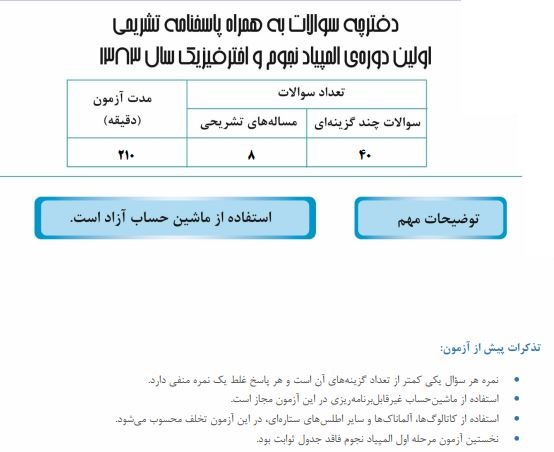 دفترچه سوالات به همراه پاسخنامه تشریحی
اولین دوره‌ی المپیاد نجوم و اخترفیزیک سال ۱۳۸۳

| تعداد سوالات | | مدت آزمون (دقیقه) |
|---|---|---|
| سوالات چند گزینه‌ای | مساله‌های تشریحی | |
| ۴۰ | ۸ | ۲۱۰ |

توضیحات مهم

استفاده از ماشین حساب آزاد است.

تذکرات پیش از آزمون:

• نمره هر سؤال یکی کمتر از تعداد گزینه‌های آن است و هر پاسخ غلط یک نمره منفی دارد.
• استفاده از ماشین‌حساب غیرقابل‌برنامه‌ریزی در این آزمون مجاز است.
• استفاده از کاتالوگ‌ها، آلماناک‌ها و سایر اطلس‌های ستاره‌ای، در این آزمون تخلف محسوب می‌شود.
• نخستین آزمون مرحله اول المپیاد نجوم فاقد جدول ثوابت بود.